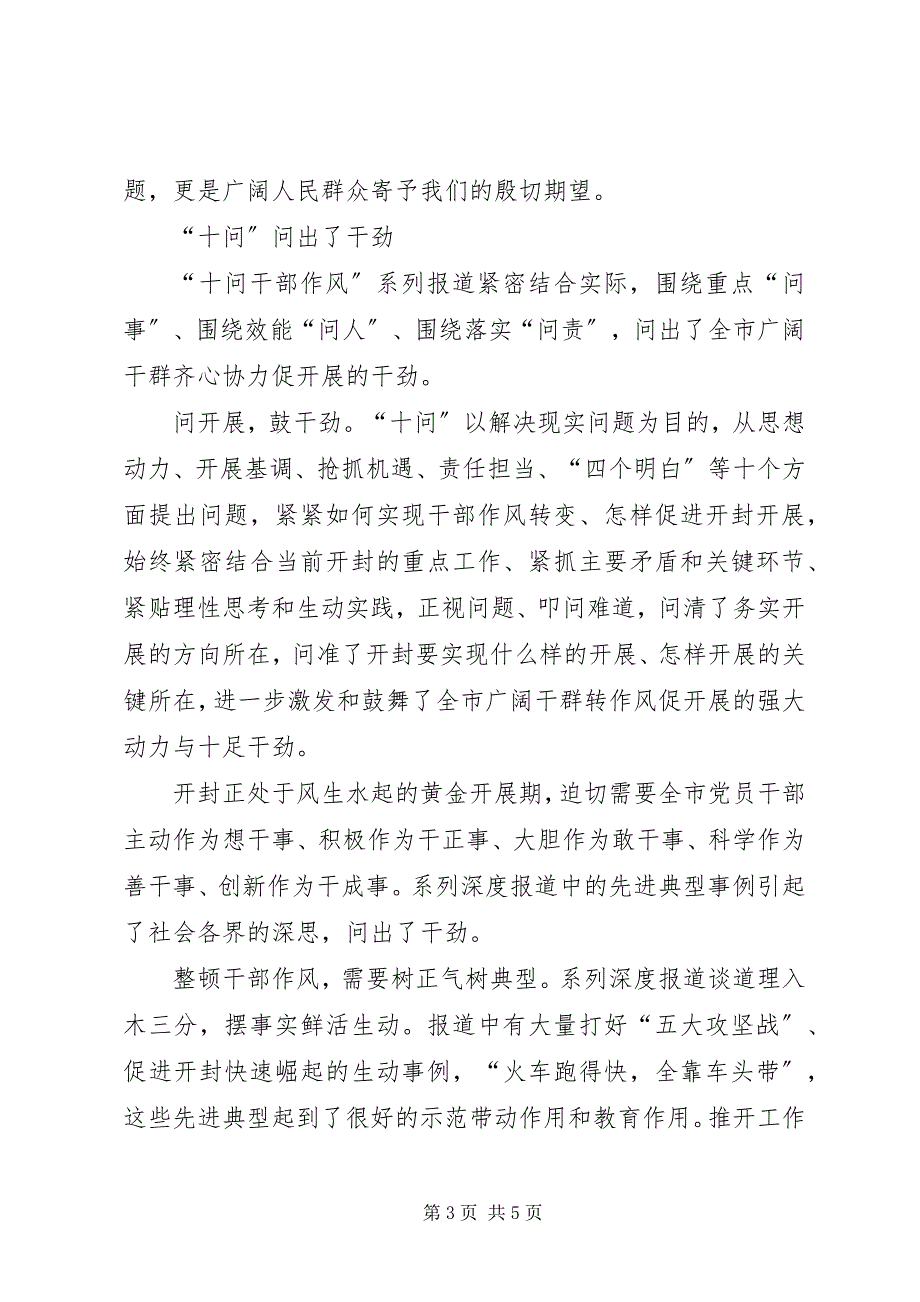 题，更是广阔人民群众寄予我们的殷切期望。

“十问”问出了干劲

“十问干部作风”系列报道紧密结合实际，围绕重点“问事”、围绕效能“问人”、围绕落实“问责”，问出了全市广阔干群齐心协力促开展的干劲。

问开展，鼓干劲。“十问”以解决现实问题为目的，从思想动力、开展基调、抢抓机遇、责任担当、“四个明白”等十个方面提出问题，紧紧如何实现干部作风转变、怎样促进开封开展，始终紧密结合当前开封的重点工作、紧抓主要矛盾和关键环节、紧贴理性思考和生动实践，正视问题、叩问难道，问清了务实开展的方向所在，问准了开封要实现什么样的开展、怎样开展的关键所在，进一步激发和鼓舞了全市广阔干群转作风促开展的强大动力与十足干劲。

开封正处于风生水起的黄金开展期，迫切需要全市党员干部主动作为想干事、积极作为干正事、大胆作为敢干事、科学作为善干事、创新作为干成事。系列深度报道中的先进典型事例引起了社会各界的深思，问出了干劲。

整顿干部作风，需要树正气树典型。系列深度报道谈道理入木三分，摆事实鲜活生动。报道中有大量打好“五大攻坚战”、促进开封快速崛起的生动事例，“火车跑得快，全靠车头带”，这些先进典型起到了很好的示范带动作用和教育作用。推开工作

第 3 页 共 5 页